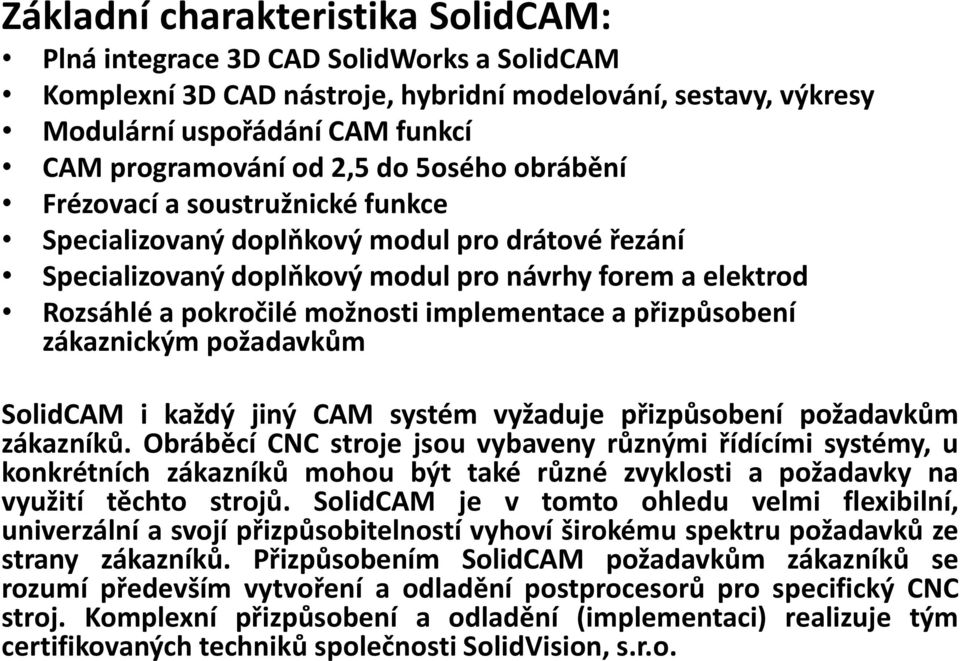 Základní charakteristika SolidCAM:

• Plná integrace 3D CAD SolidWorks a SolidCAM
• Komplexní 3D CAD nástroje, hybridní modelování, sestavy, výkresy
• Modulární uspořádání CAM funkcí
• CAM programování od 2,5 do 5osého obrábění
• Frézovací a soustružnické funkce
• Specializovaný doplňkový modul pro drátové řezání
• Specializovaný doplňkový modul pro návrhy forem a elektrod
• Rozsáhlé a pokročilé možnosti implementace a přizpůsobení zákaznickým požadavkům

SolidCAM i každý jiný CAM systém vyžaduje přizpůsobení požadavkům zákazníků. Obráběcí CNC stroje jsou vybaveny různými řídícími systémy, u konkrétních zákazníků mohou být také různé zvyklosti a požadavky na využití těchto strojů. SolidCAM je v tomto ohledu velmi flexibilní, univerzální a svojí přizpůsobitelností vyhoví širokému spektru požadavků ze strany zákazníků. Přizpůsobením SolidCAM požadavkům zákazníků se rozumí především vytvoření a odladění postprocesorů pro specifický CNC stroj. Komplexní přizpůsobení a odladění (implementaci) realizuje tým certifikovaných techniků společnosti SolidVision, s.r.o.